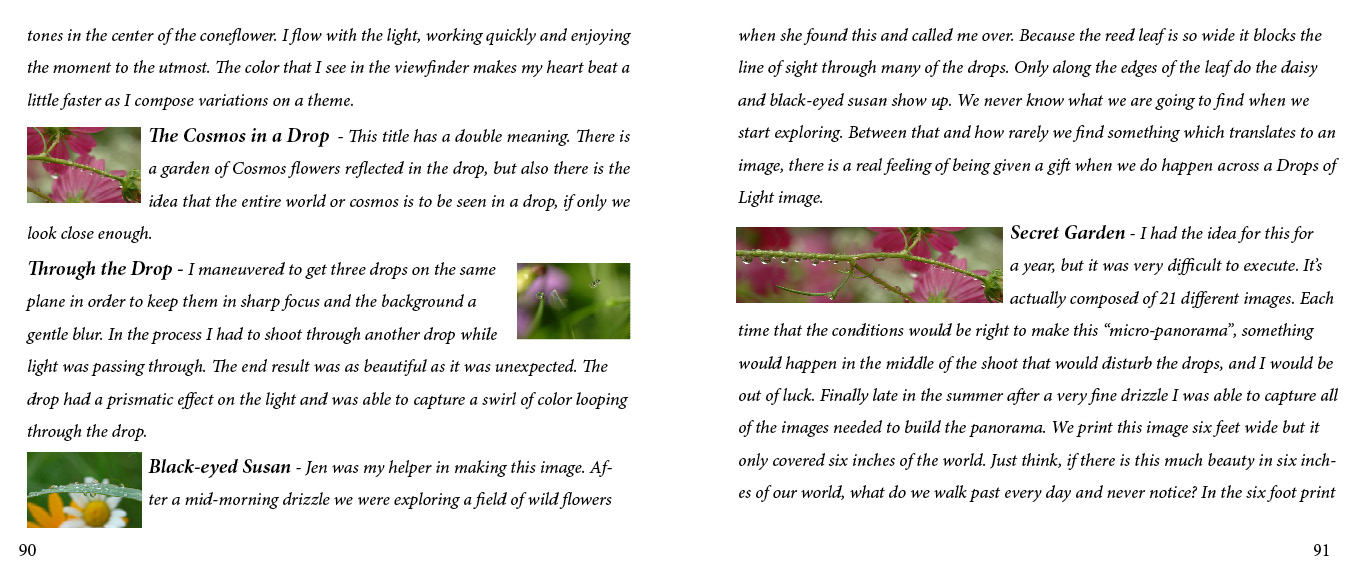 tones in the center of the coneflower. I flow with the light, working quickly and enjoying the moment to the utmost. The color that I see in the viewfinder makes my heart beat a little faster as I compose variations on a theme.

The Cosmos in a Drop - This title has a double meaning. There is a garden of Cosmos flowers reflected in the drop, but also there is the idea that the entire world or cosmos is to be seen in a drop, if only we look close enough.

Through the Drop - I maneuvered to get three drops on the same plane in order to keep them in sharp focus and the background a gentle blur. In the process I had to shoot through another drop while light was passing through. The end result was as beautiful as it was unexpected. The drop had a prismatic effect on the light and was able to capture a swirl of color looping through the drop.

Black-eyed Susan - Jen was my helper in making this image. After a mid-morning drizzle we were exploring a field of wild flowers

90

when she found this and called me over. Because the reed leaf is so wide it blocks the line of sight through many of the drops. Only along the edges of the leaf do the daisy and black-eyed susan show up. We never know what we are going to find when we start exploring. Between that and how rarely we find something which translates to an image, there is a real feeling of being given a gift when we do happen across a Drops of Light image.

Secret Garden - I had the idea for this for a year, but it was very difficult to execute. It's actually composed of 21 different images. Each time that the conditions would be right to make this "micro-panorama", something would happen in the middle of the shoot that would disturb the drops, and I would be out of luck. Finally late in the summer after a very fine drizzle I was able to capture all of the images needed to build the panorama. We print this image six feet wide but it only covered six inches of the world. Just think, if there is this much beauty in six inches of our world, what do we walk past every day and never notice? In the six foot print

91